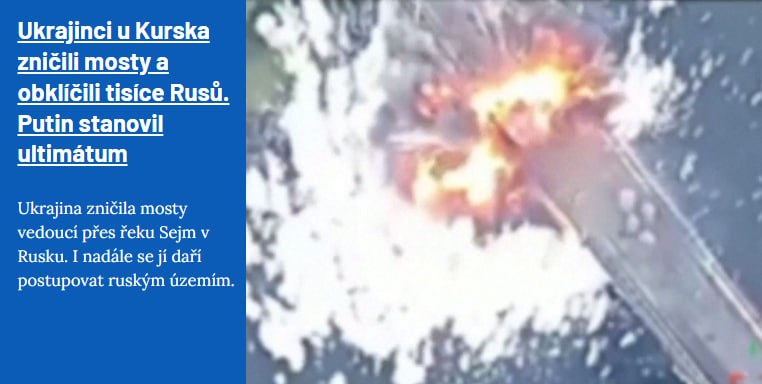 Ukrajinci u Kurska zničili mosty a obklíčili tisíce Rusů. Putin stanovil ultimátum

Ukrajina zničila mosty vedoucí přes řeku Sejm v Rusku. I nadále se jí daří postupovat ruským územím.